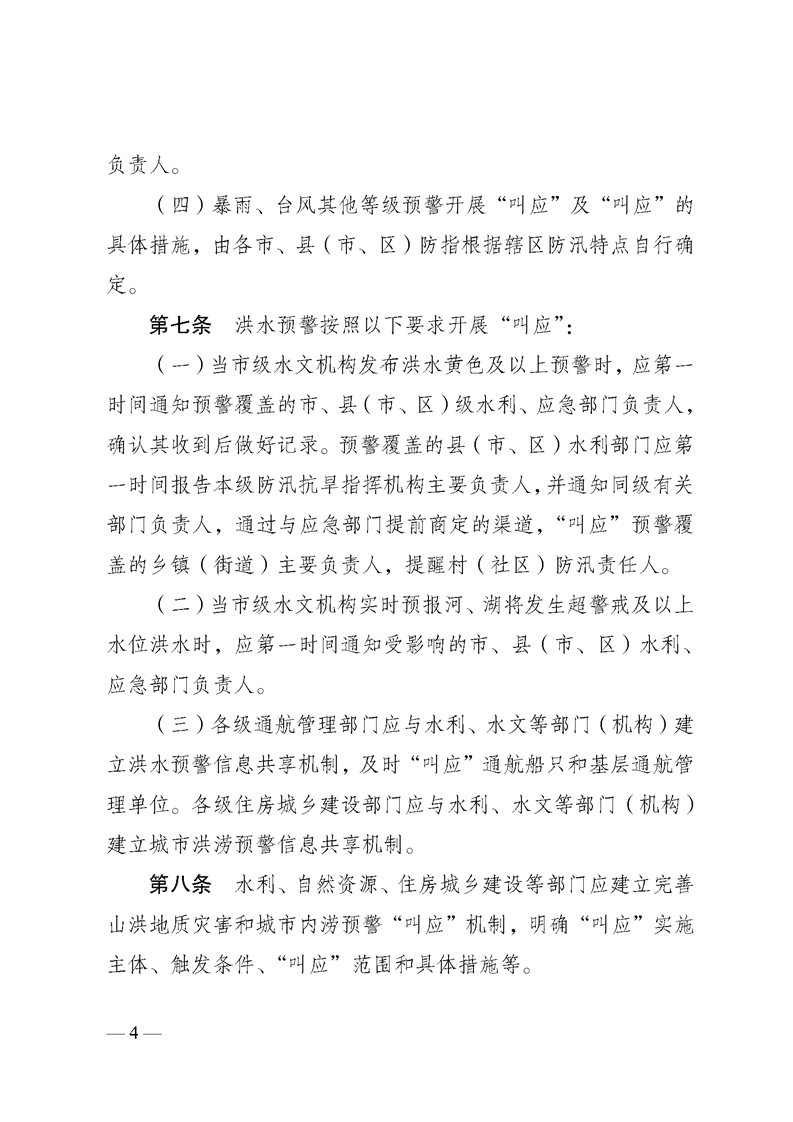 负责人。

（四）暴雨、台风其他等级预警开展“叫应”及“叫应”的具体措施，由各市、县（市、区）防指根据辖区防汛特点自行确定。

第七条　洪水预警按照以下要求开展“叫应”：

（一）当市级水文机构发布洪水黄色及以上预警时，应第一时间通知预警覆盖的市、县（市、区）级水利、应急部门负责人，确认其收到后做好记录。预警覆盖的县（市、区）水利部门应第一时间报告本级防汛抗旱指挥机构主要负责人，并通知同级有关部门负责人，通过与应急部门提前商定的渠道，“叫应”预警覆盖的乡镇（街道）主要负责人，提醒村（社区）防汛责任人。

（二）当市级水文机构实时预报河、湖将发生超警戒及以上水位洪水时，应第一时间通知受影响的市、县（市、区）水利、应急部门负责人。

（三）各级通航管理部门应与水利、水文等部门（机构）建立洪水预警信息共享机制，及时“叫应”通航船只和基层通航管理单位。各级住房城乡建设部门应与水利、水文等部门（机构）建立城市洪涝预警信息共享机制。

第八条　水利、自然资源、住房城乡建设等部门应建立完善山洪地质灾害和城市内涝预警“叫应”机制，明确“叫应”实施主体、触发条件、“叫应”范围和具体措施等。

— 4 —